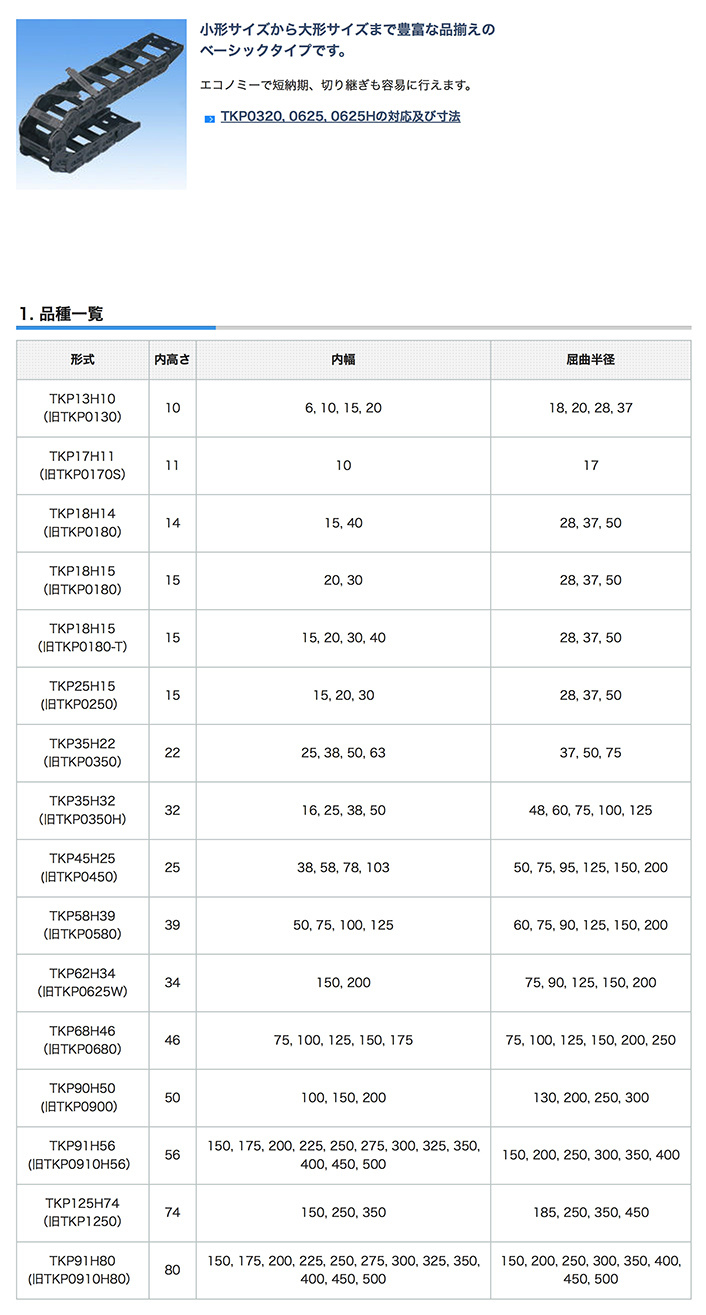 小形サイズから大形サイズまで豊富な品揃えのベーシックタイプです。

エコノミーで短納期、切り継ぎも容易に行えます。

TKP0320, 0625, 0625Hの対応及び寸法

1. 品種一覧

| 形式 | 内高さ | 内幅 | 屈曲半径 |
|---|---|---|---|
| TKP13H10 (旧TKP0130) | 10 | 6, 10, 15, 20 | 18, 20, 28, 37 |
| TKP17H11 (旧TKP0170S) | 11 | 10 | 17 |
| TKP18H14 (旧TKP0180) | 14 | 15, 40 | 28, 37, 50 |
| TKP18H15 (旧TKP0180) | 15 | 20, 30 | 28, 37, 50 |
| TKP18H15 (旧TKP0180-T) | 15 | 15, 20, 30, 40 | 28, 37, 50 |
| TKP25H15 (旧TKP0250) | 15 | 15, 20, 30 | 28, 37, 50 |
| TKP35H22 (旧TKP0350) | 22 | 25, 38, 50, 63 | 37, 50, 75 |
| TKP35H32 (旧TKP0350H) | 32 | 16, 25, 38, 50 | 48, 60, 75, 100, 125 |
| TKP45H25 (旧TKP0450) | 25 | 38, 58, 78, 103 | 50, 75, 95, 125, 150, 200 |
| TKP58H39 (旧TKP0580) | 39 | 50, 75, 100, 125 | 60, 75, 90, 125, 150, 200 |
| TKP62H34 (旧TKP0625W) | 34 | 150, 200 | 75, 90, 125, 150, 200 |
| TKP68H46 (旧TKP0680) | 46 | 75, 100, 125, 150, 175 | 75, 100, 125, 150, 200, 250 |
| TKP90H50 (旧TKP0900) | 50 | 100, 150, 200 | 130, 200, 250, 300 |
| TKP91H56 (旧TKP0910H56) | 56 | 150, 175, 200, 225, 250, 275, 300, 325, 350, 400, 450, 500 | 150, 200, 250, 300, 350, 400 |
| TKP125H74 (旧TKP1250) | 74 | 150, 250, 350 | 185, 250, 350, 450 |
| TKP91H80 (旧TKP0910H80) | 80 | 150, 175, 200, 225, 250, 275, 300, 325, 350, 400, 450, 500 | 150, 200, 250, 300, 350, 400, 450, 500 |